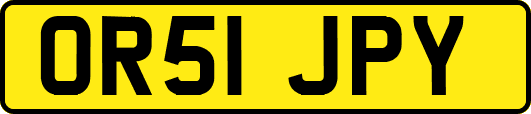 OR51 JPY